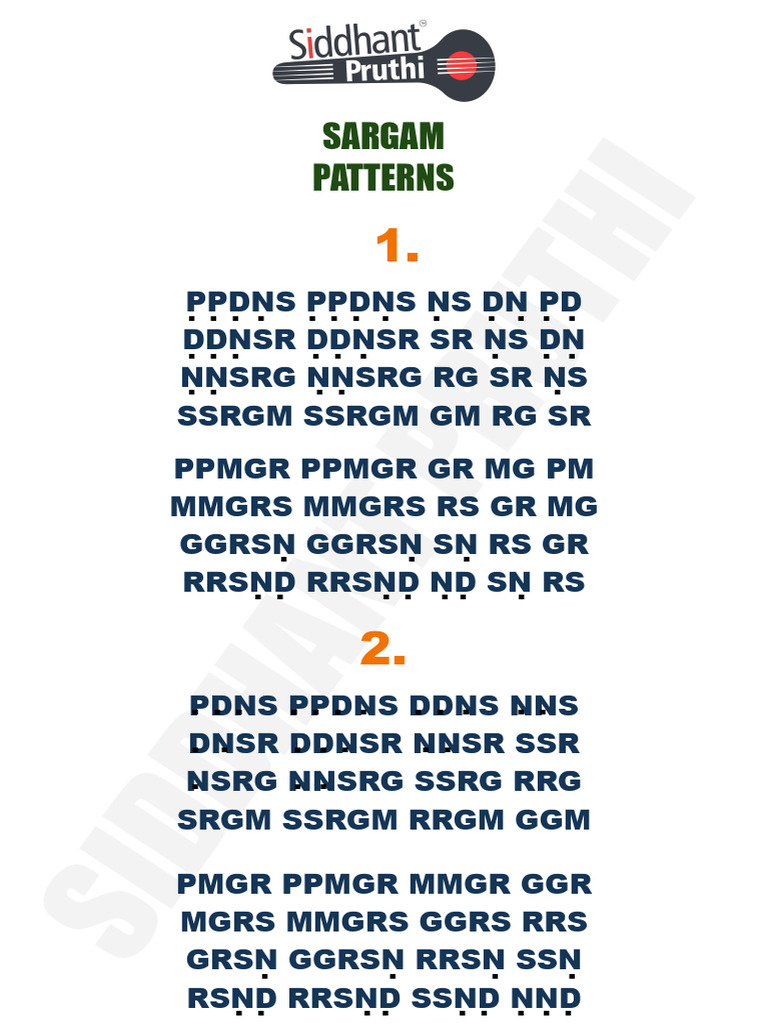 Siddhant Pruthi

SARGAM PATTERNS

1.

PPDNS PPDNS NS DN PD
DDNSR DDNSR SR NS DN
NNSRG NNSRG RG SR NS
SSRGM SSRGM GM RG SR

PPMGR PPMGR GR MG PM
MMGRS MMGRS RS GR MG
GGRSN GGRSN SN RS GR
RRSND RRSND ND SN RS

2.

PDNS PPDNS DDNS NNS
DNSR DDNSR NNSR SSR
NSRG NNSRG SSRG RRG
SRGM SSRGM RRGM GGM

PMGR PPMGR MMGR GGR
MGRS MMGRS GGRS RRS
GRSN GGRSN RRSN SSN
RSND RRSND SSND NND

SIDDHANT PRUTHI